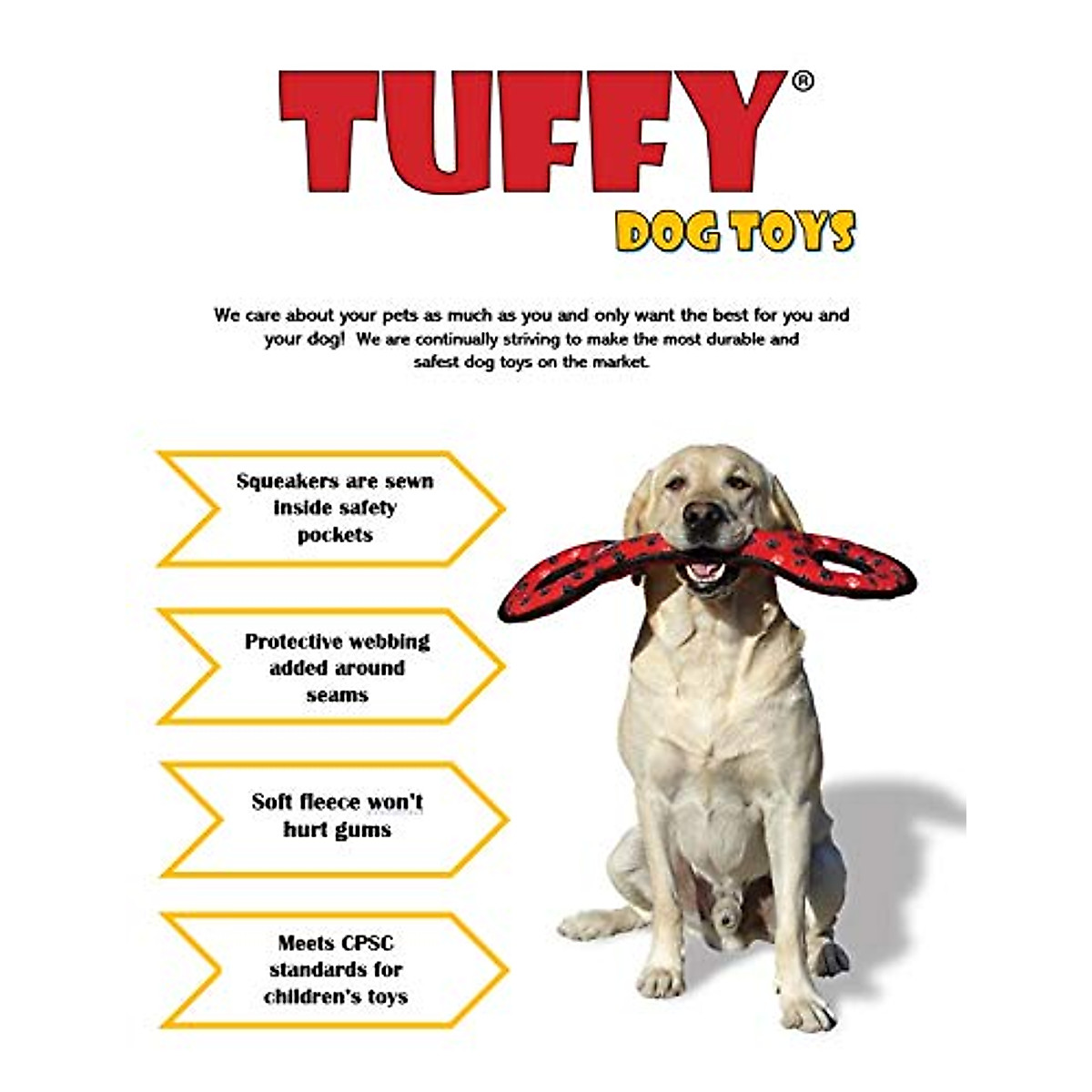 TUFFY®

DOG TOYS

We care about your pets as much as you and only want the best for you and your dog! We are continually striving to make the most durable and safest dog toys on the market.

Squeakers are sewn inside safety pockets

Protective webbing added around seams

Soft fleece won't hurt gums

Meets CPSC standards for children's toys